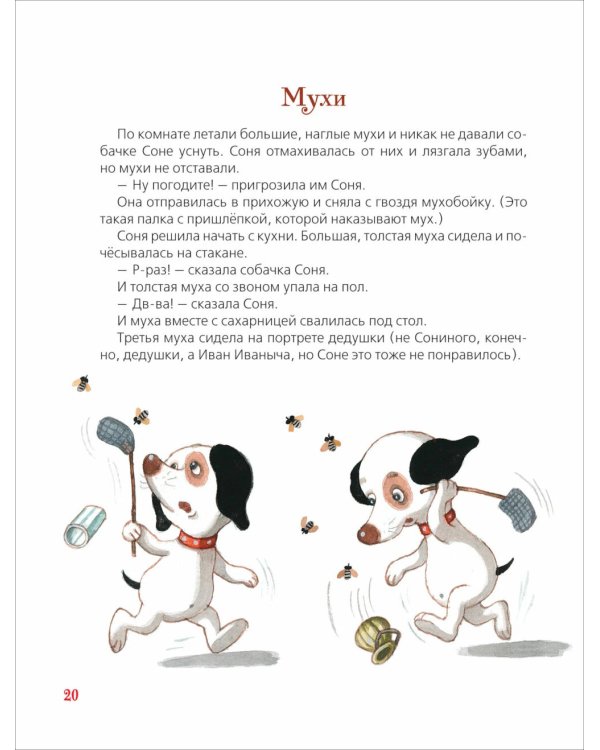 Мухи

По комнате летали большие, наглые мухи и никак не давали собачке Соне уснуть. Соня отмахивалась от них и лязгала зубами, но мухи не отставали.

— Ну погодите! — пригрозила им Соня.

Она отправилась в прихожую и сняла с гвоздя мухобойку. (Это такая палка с пришлёпкой, которой наказывают мух.)

Соня решила начать с кухни. Большая, толстая муха сидела и почёсывалась на стакане.

— Р-раз! — сказала собачка Соня.

И толстая муха со звоном упала на пол.

— Дв-ва! — сказала Соня.

И муха вместе с сахарницей свалилась под стол.

Третья муха сидела на портрете дедушки (не Сониного, конечно, дедушки, а Иван Иваныча, но Соне это тоже не понравилось).

20